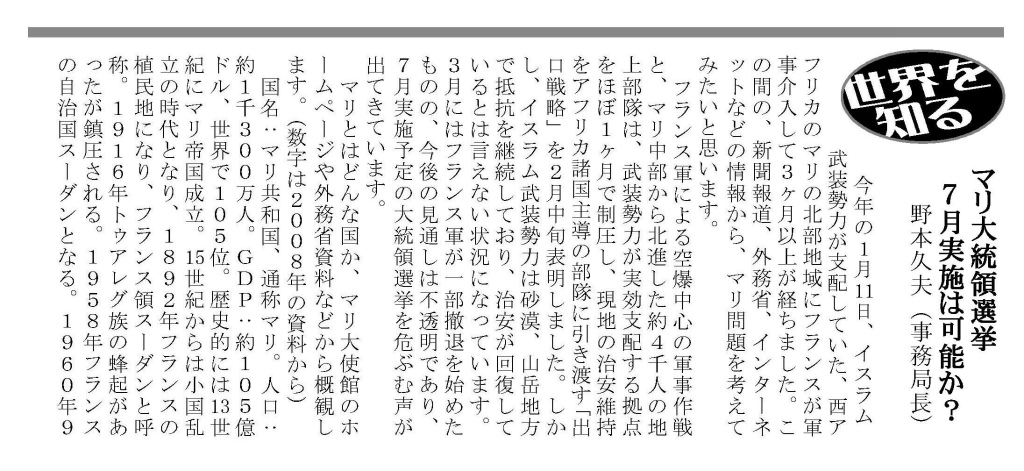 世界を知る

マリ大統領選挙 7月実施は可能か？
野本久夫（事務局長）

今年の1月11日、イスラム武装勢力が支配していた、西アフリカのマリの北部地域にフランスが軍事介入して3ヶ月以上が経ちました。この間の、新聞報道、外務省、インターネットなどの情報から、マリ問題を考えてみたいと思います。

フランス軍による空爆中心の軍事作戦と、マリ中部から北進した約4千人の地上部隊は、武装勢力が実効支配する拠点をほぼ1ヶ月で制圧し、現地の治安維持をアフリカ諸国主導の部隊に引き渡す「出口戦略」を2月中旬表明しました。しかし、イスラム武装勢力は砂漠、山岳地方で抵抗を継続しており、治安が回復しているとは言えない状況になっています。3月にはフランス軍が一部撤退を始めたものの、今後の見通しは不透明であり、7月実施予定の大統領選挙を危ぶむ声が出てきています。

マリとはどんな国か、マリ大使館のホームページや外務省資料などから概観します。（数字は2008年の資料から）

国名：マリ共和国、通称マリ。人口：約1千300万人。GDP：約105億ドル、世界で105位。歴史的には13世紀にマリ帝国成立。15世紀からは小国乱立の時代となり、1892年フランスの植民地になり、フランス領スーダンと呼称。1916年トゥアレグ族の蜂起があったが鎮圧される。1958年フランスの自治国スーダンとなる。1960年9